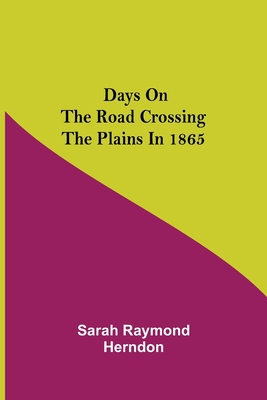 Days On
The Road Crossing
The Plains In 1865

Sarah Raymond
Herndon